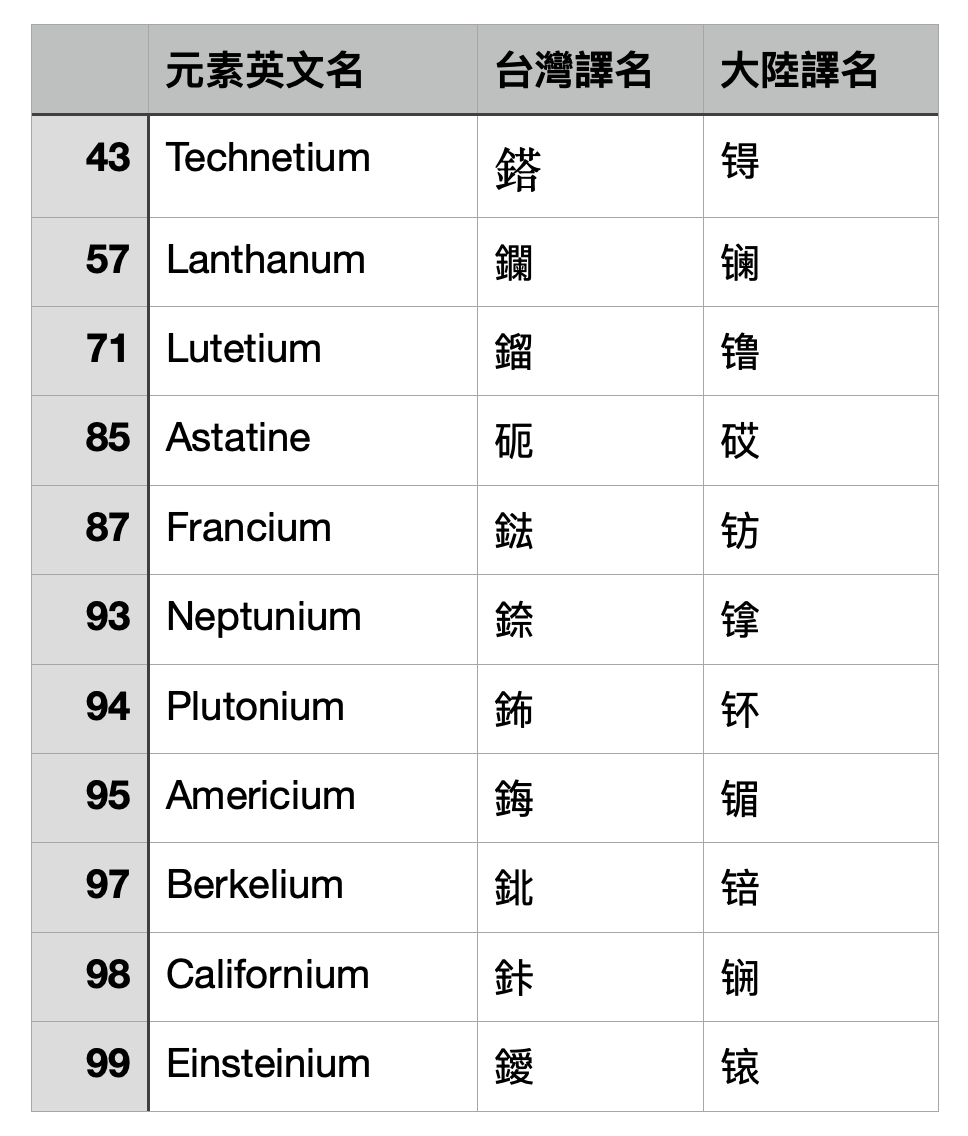 | | 元素英文名 | 台灣譯名 | 大陸譯名 |
|---|---|---|---|
| 43 | Technetium | 鎝 | 锝 |
| 57 | Lanthanum | 鑭 | 镧 |
| 71 | Lutetium | 鎦 | 镥 |
| 85 | Astatine | 砈 | 砹 |
| 87 | Francium | 鍅 | 钫 |
| 93 | Neptunium | 錼 | 镎 |
| 94 | Plutonium | 鈽 | 钚 |
| 95 | Americium | 鋂 | 镅 |
| 97 | Berkelium | 鉳 | 锫 |
| 98 | Californium | 鉲 | 锎 |
| 99 | Einsteinium | 鑀 | 锿 |